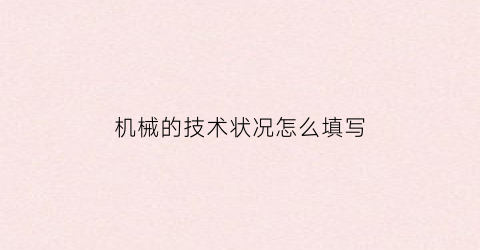 机械的技术状况怎么填写